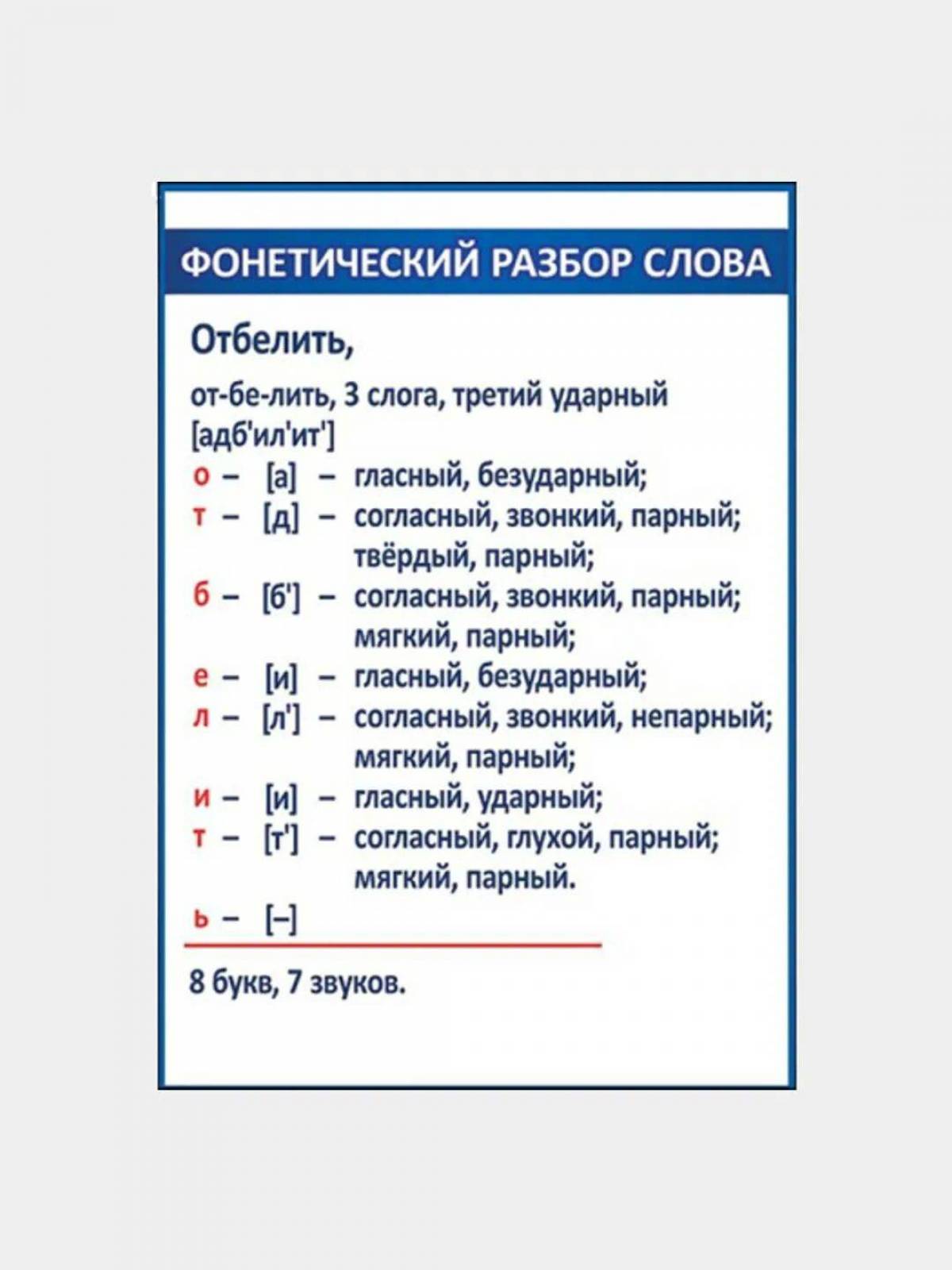 ФОНЕТИЧЕСКИЙ РАЗБОР СЛОВА

Отбелить,

от-бе-лить, 3 слога, третий ударный
[адб'ил'ит']

о – [а] – гласный, безударный;
т – [д] – согласный, звонкий, парный; твёрдый, парный;
б – [б'] – согласный, звонкий, парный; мягкий, парный;
е – [и] – гласный, безударный;
л – [л'] – согласный, звонкий, непарный; мягкий, парный;
и – [и] – гласный, ударный;
т – [т'] – согласный, глухой, парный; мягкий, парный.
ь – [–]

8 букв, 7 звуков.